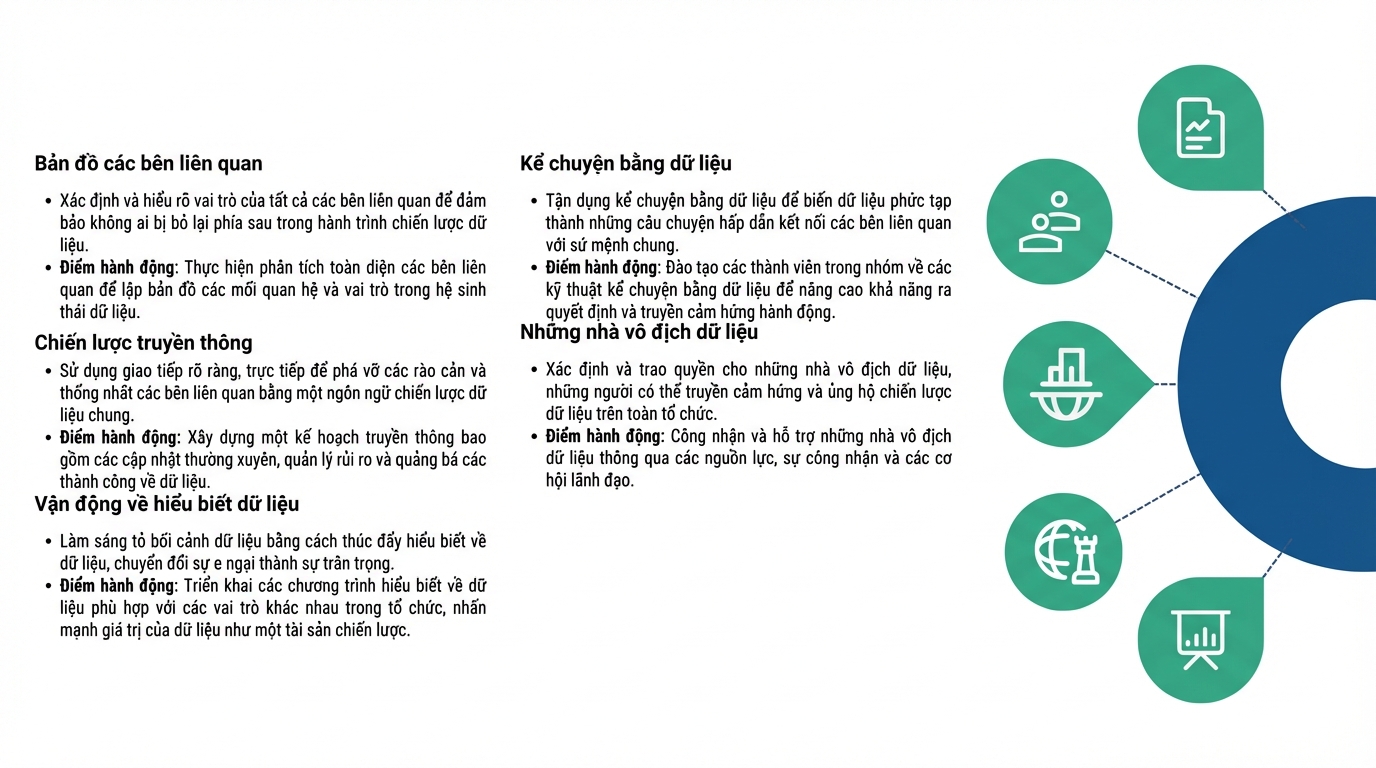 Bản đồ các bên liên quan

- Xác định và hiểu rõ vai trò của tất cả các bên liên quan để đảm bảo không ai bị bỏ lại phía sau trong hành trình chiến lược dữ liệu.
- **Điểm hành động**: Thực hiện phân tích toàn diện các bên liên quan để lập bản đồ các mối quan hệ và vai trò trong hệ sinh thái dữ liệu.

Chiến lược truyền thông

- Sử dụng giao tiếp rõ ràng, trực tiếp để phá vỡ các rào cản và thống nhất các bên liên quan bằng một ngôn ngữ chiến lược dữ liệu chung.
- **Điểm hành động**: Xây dựng một kế hoạch truyền thông bao gồm các cập nhật thường xuyên, quản lý rủi ro và quảng bá các thành công về dữ liệu.

Vận động về hiểu biết dữ liệu

- Làm sáng tỏ bối cảnh dữ liệu bằng cách thúc đẩy hiểu biết về dữ liệu, chuyển đổi sự e ngại thành sự trân trọng.
- **Điểm hành động**: Triển khai các chương trình hiểu biết về dữ liệu phù hợp với các vai trò khác nhau trong tổ chức, nhấn mạnh giá trị của dữ liệu như một tài sản chiến lược.

Kể chuyện bằng dữ liệu

- Tận dụng kể chuyện bằng dữ liệu để biến dữ liệu phức tạp thành những câu chuyện hấp dẫn kết nối các bên liên quan với sứ mệnh chung.
- **Điểm hành động**: Đào tạo các thành viên trong nhóm về các kỹ thuật kể chuyện bằng dữ liệu để nâng cao khả năng ra quyết định và truyền cảm hứng hành động.

Những nhà vô địch dữ liệu

- Xác định và trao quyền cho những nhà vô địch dữ liệu, những người có thể truyền cảm hứng và ủng hộ chiến lược dữ liệu trên toàn tổ chức.
- **Điểm hành động**: Công nhận và hỗ trợ những nhà vô địch dữ liệu thông qua các nguồn lực, sự công nhận và các cơ hội lãnh đạo.